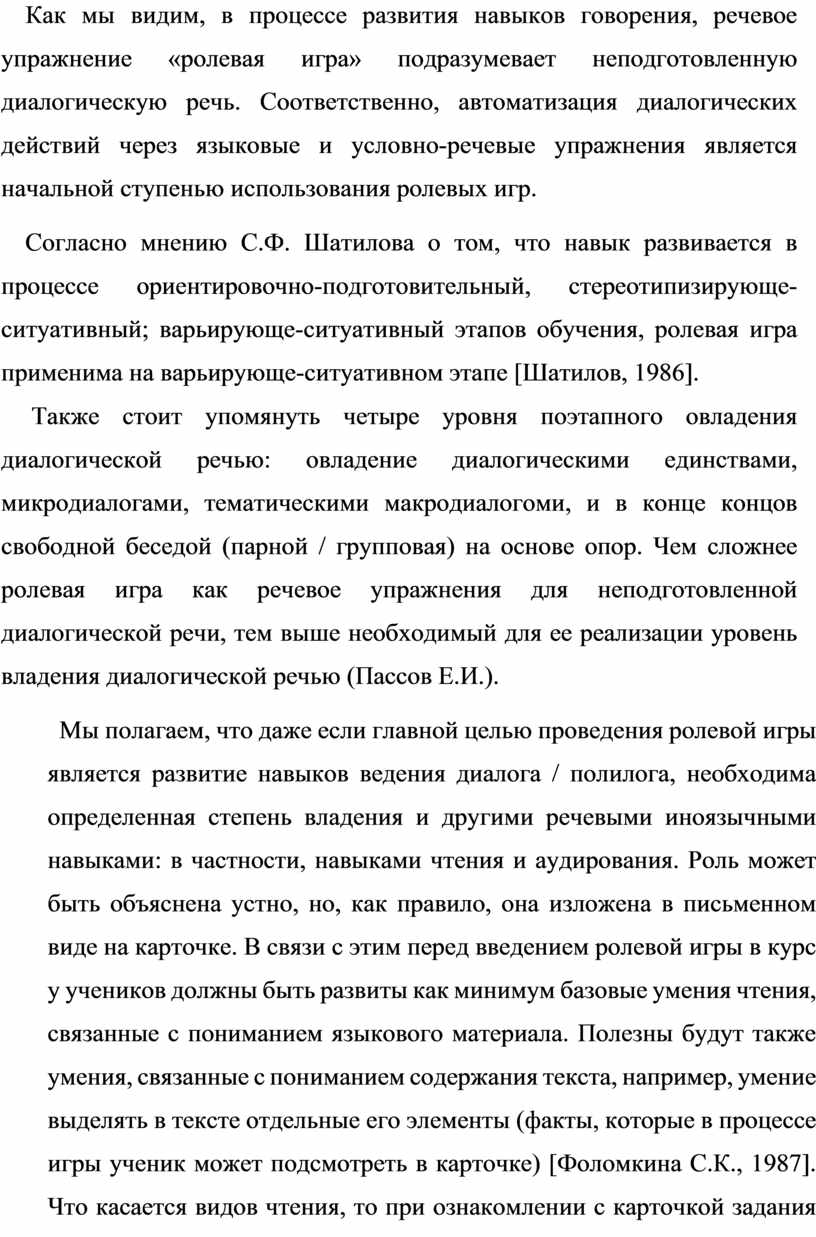 Как мы видим, в процессе развития навыков говорения, речевое упражнение «ролевая игра» подразумевает неподготовленную диалогическую речь. Соответственно, автоматизация диалогических действий через языковые и условно-речевые упражнения является начальной ступенью использования ролевых игр.

Согласно мнению С.Ф. Шатилова о том, что навык развивается в процессе ориентировочно-подготовительный, стереотипизирующе-ситуативный; варьирующе-ситуативный этапов обучения, ролевая игра применима на варьирующе-ситуативном этапе [Шатилов, 1986].

Также стоит упомянуть четыре уровня поэтапного овладения диалогической речью: овладение диалогическими единствами, микродиалогами, тематическими макродиалогоми, и в конце концов свободной беседой (парной / групповая) на основе опор. Чем сложнее ролевая игра как речевое упражнения для неподготовленной диалогической речи, тем выше необходимый для ее реализации уровень владения диалогической речью (Пассов Е.И.).

Мы полагаем, что даже если главной целью проведения ролевой игры является развитие навыков ведения диалога / полилога, необходима определенная степень владения и другими речевыми иноязычными навыками: в частности, навыками чтения и аудирования. Роль может быть объяснена устно, но, как правило, она изложена в письменном виде на карточке. В связи с этим перед введением ролевой игры в курс у учеников должны быть развиты как минимум базовые умения чтения, связанные с пониманием языкового материала. Полезны будут также умения, связанные с пониманием содержания текста, например, умение выделять в тексте отдельные его элементы (факты, которые в процессе игры ученик может подсмотреть в карточке) [Фоломкина С.К., 1987]. Что касается видов чтения, то при ознакомлении с карточкой задания